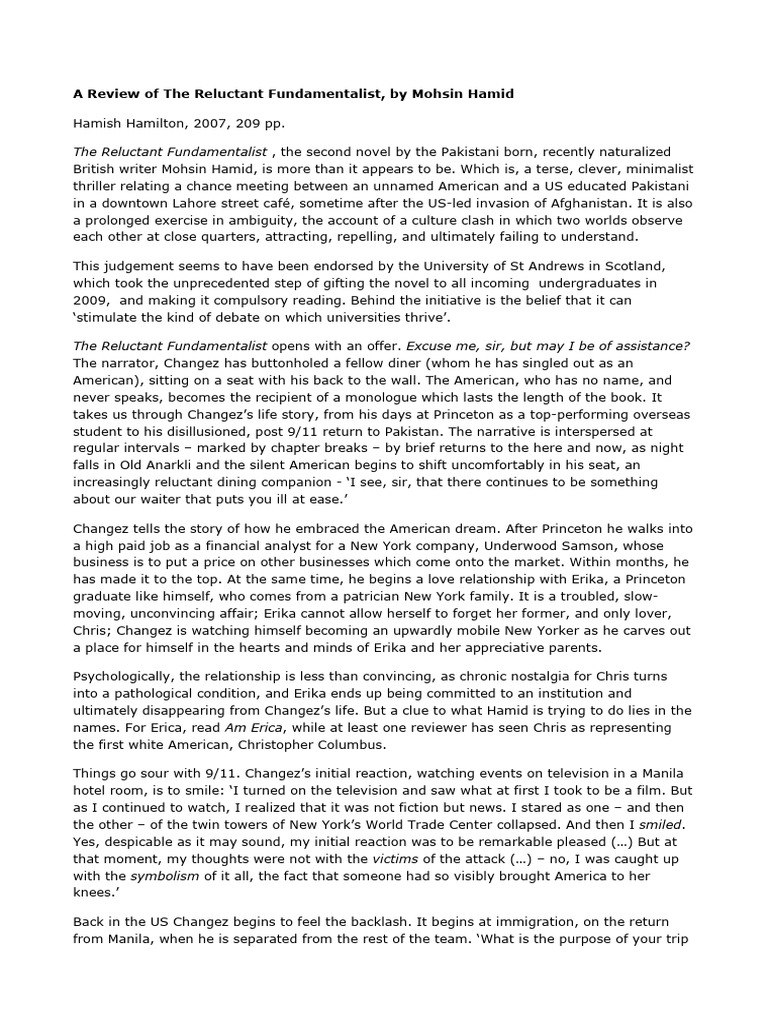 A Review of The Reluctant Fundamentalist, by Mohsin Hamid

Hamish Hamilton, 2007, 209 pp.

The Reluctant Fundamentalist , the second novel by the Pakistani born, recently naturalized British writer Mohsin Hamid, is more than it appears to be. Which is, a terse, clever, minimalist thriller relating a chance meeting between an unnamed American and a US educated Pakistani in a downtown Lahore street café, sometime after the US-led invasion of Afghanistan. It is also a prolonged exercise in ambiguity, the account of a culture clash in which two worlds observe each other at close quarters, attracting, repelling, and ultimately failing to understand.

This judgement seems to have been endorsed by the University of St Andrews in Scotland, which took the unprecedented step of gifting the novel to all incoming undergraduates in 2009, and making it compulsory reading. Behind the initiative is the belief that it can 'stimulate the kind of debate on which universities thrive'.

The Reluctant Fundamentalist opens with an offer. Excuse me, sir, but may I be of assistance? The narrator, Changez has buttonholed a fellow diner (whom he has singled out as an American), sitting on a seat with his back to the wall. The American, who has no name, and never speaks, becomes the recipient of a monologue which lasts the length of the book. It takes us through Changez's life story, from his days at Princeton as a top-performing overseas student to his disillusioned, post 9/11 return to Pakistan. The narrative is interspersed at regular intervals – marked by chapter breaks – by brief returns to the here and now, as night falls in Old Anarkli and the silent American begins to shift uncomfortably in his seat, an increasingly reluctant dining companion - 'I see, sir, that there continues to be something about our waiter that puts you ill at ease.'

Changez tells the story of how he embraced the American dream. After Princeton he walks into a high paid job as a financial analyst for a New York company, Underwood Samson, whose business is to put a price on other businesses which come onto the market. Within months, he has made it to the top. At the same time, he begins a love relationship with Erika, a Princeton graduate like himself, who comes from a patrician New York family. It is a troubled, slow-moving, unconvincing affair; Erika cannot allow herself to forget her former, and only lover, Chris; Changez is watching himself becoming an upwardly mobile New Yorker as he carves out a place for himself in the hearts and minds of Erika and her appreciative parents.

Psychologically, the relationship is less than convincing, as chronic nostalgia for Chris turns into a pathological condition, and Erika ends up being committed to an institution and ultimately disappearing from Changez's life. But a clue to what Hamid is trying to do lies in the names. For Erica, read Am Erica, while at least one reviewer has seen Chris as representing the first white American, Christopher Columbus.

Things go sour with 9/11. Changez's initial reaction, watching events on television in a Manila hotel room, is to smile: 'I turned on the television and saw what at first I took to be a film. But as I continued to watch, I realized that it was not fiction but news. I stared as one – and then the other – of the twin towers of New York's World Trade Center collapsed. And then I smiled. Yes, despicable as it may sound, my initial reaction was to be remarkable pleased (…) But at that moment, my thoughts were not with the victims of the attack (…) – no, I was caught up with the symbolism of it all, the fact that someone had so visibly brought America to her knees.'

Back in the US Changez begins to feel the backlash. It begins at immigration, on the return from Manila, when he is separated from the rest of the team. 'What is the purpose of your trip